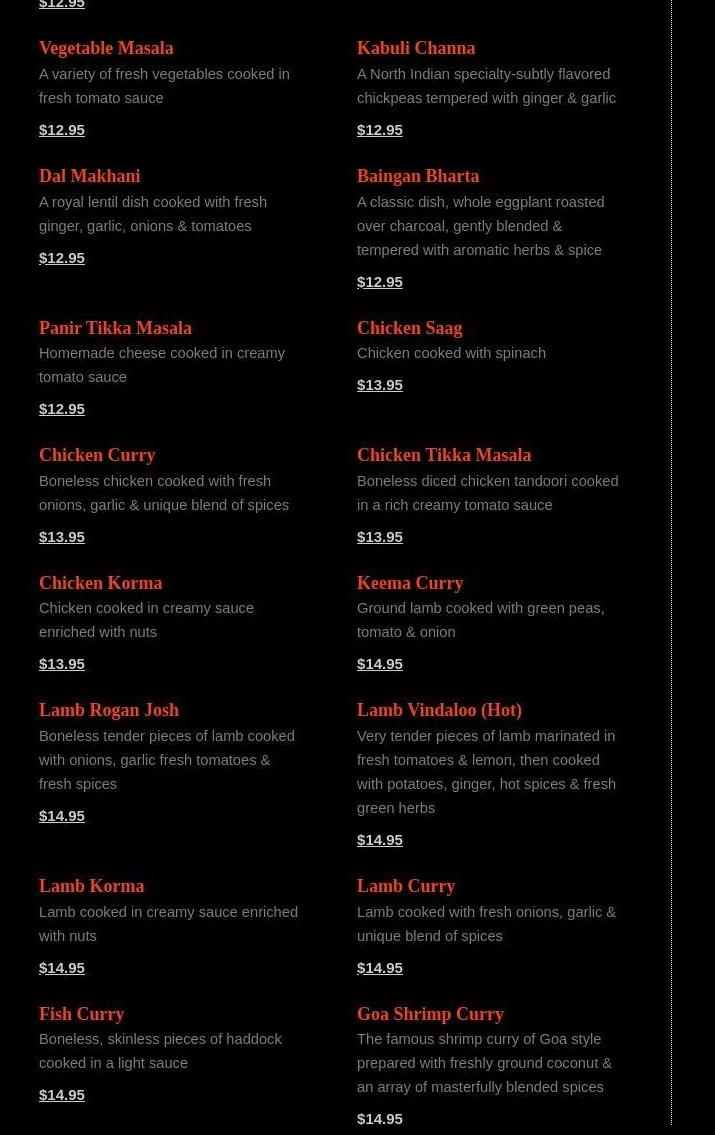 $12.95

Vegetable Masala
A variety of fresh vegetables cooked in fresh tomato sauce

$12.95

Dal Makhani
A royal lentil dish cooked with fresh ginger, garlic, onions & tomatoes

$12.95

Panir Tikka Masala
Homemade cheese cooked in creamy tomato sauce

$12.95

Chicken Curry
Boneless chicken cooked with fresh onions, garlic & unique blend of spices

$13.95

Chicken Korma
Chicken cooked in creamy sauce enriched with nuts

$13.95

Lamb Rogan Josh
Boneless tender pieces of lamb cooked with onions, garlic fresh tomatoes & fresh spices

$14.95

Lamb Korma
Lamb cooked in creamy sauce enriched with nuts

$14.95

Fish Curry
Boneless, skinless pieces of haddock cooked in a light sauce

$14.95

Kabuli Channa
A North Indian specialty-subtly flavored chickpeas tempered with ginger & garlic

$12.95

Baingan Bharta
A classic dish, whole eggplant roasted over charcoal, gently blended & tempered with aromatic herbs & spice

$12.95

Chicken Saag
Chicken cooked with spinach

$13.95

Chicken Tikka Masala
Boneless diced chicken tandoori cooked in a rich creamy tomato sauce

$13.95

Keema Curry
Ground lamb cooked with green peas, tomato & onion

$14.95

Lamb Vindaloo (Hot)
Very tender pieces of lamb marinated in fresh tomatoes & lemon, then cooked with potatoes, ginger, hot spices & fresh green herbs

$14.95

Lamb Curry
Lamb cooked with fresh onions, garlic & unique blend of spices

$14.95

Goa Shrimp Curry
The famous shrimp curry of Goa style prepared with freshly ground coconut & an array of masterfully blended spices

$14.95